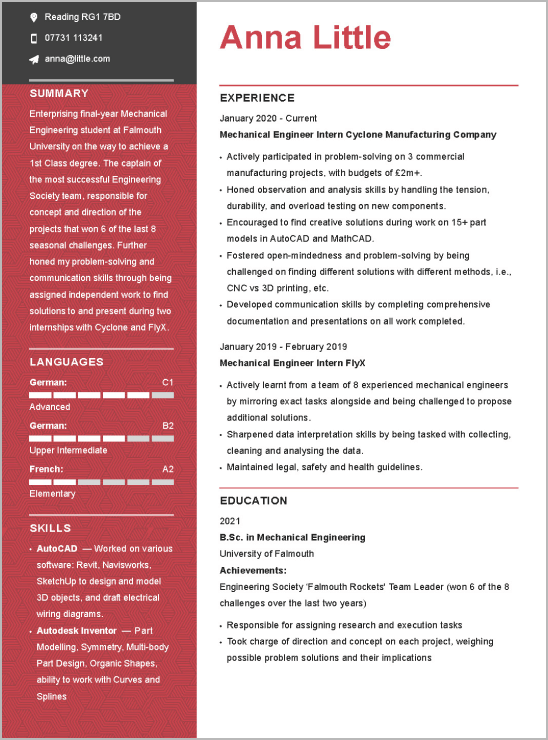 Reading RG1 7BD

07731 113241

anna@little.com

SUMMARY

Enterprising final-year Mechanical Engineering student at Falmouth University on the way to achieve a 1st Class degree. The captain of the most successful Engineering Society team, responsible for concept and direction of the projects that won 6 of the last 8 seasonal challenges. Further honed my problem-solving and communication skills through being assigned independent work to find solutions to and present during two internships with Cyclone and FlyX.

LANGUAGES

German: C1
Advanced

German: B2
Upper Intermediate

French: A2
Elementary

SKILLS

• AutoCAD — Worked on various software: Revit, Navisworks, SketchUp to design and model 3D objects, and draft electrical wiring diagrams.

• Autodesk Inventor — Part Modelling, Symmetry, Multi-body Part Design, Organic Shapes, ability to work with Curves and Splines

Anna Little

EXPERIENCE

January 2020 - Current

Mechanical Engineer Intern Cyclone Manufacturing Company

• Actively participated in problem-solving on 3 commercial manufacturing projects, with budgets of £2m+.
• Honed observation and analysis skills by handling the tension, durability, and overload testing on new components.
• Encouraged to find creative solutions during work on 15+ part models in AutoCAD and MathCAD.
• Fostered open-mindedness and problem-solving by being challenged on finding different solutions with different methods, i.e., CNC vs 3D printing, etc.
• Developed communication skills by completing comprehensive documentation and presentations on all work completed.

January 2019 - February 2019

Mechanical Engineer Intern FlyX

• Actively learnt from a team of 8 experienced mechanical engineers by mirroring exact tasks alongside and being challenged to propose additional solutions.
• Sharpened data interpretation skills by being tasked with collecting, cleaning and analysing the data.
• Maintained legal, safety and health guidelines.

EDUCATION

2021

B.Sc. in Mechanical Engineering

University of Falmouth

Achievements:

Engineering Society 'Falmouth Rockets' Team Leader (won 6 of the 8 challenges over the last two years)

• Responsible for assigning research and execution tasks
• Took charge of direction and concept on each project, weighing possible problem solutions and their implications